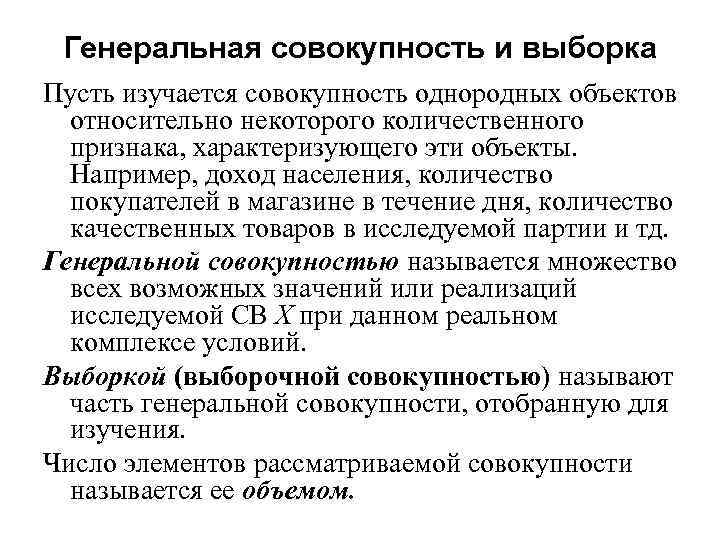 Генеральная совокупность и выборка

Пусть изучается совокупность однородных объектов относительно некоторого количественного признака, характеризующего эти объекты. Например, доход населения, количество покупателей в магазине в течение дня, количество качественных товаров в исследуемой партии и тд.

Генеральной совокупностью называется множество всех возможных значений или реализаций исследуемой СВ $X$ при данном реальном комплексе условий.

Выборкой (выборочной совокупностью) называют часть генеральной совокупности, отобранную для изучения.

Число элементов рассматриваемой совокупности называется ее объемом.